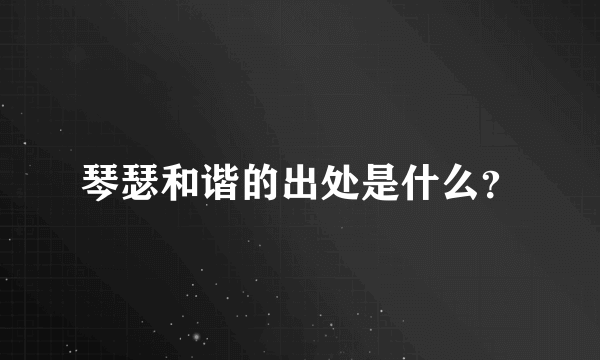 琴瑟和谐的出处是什么?